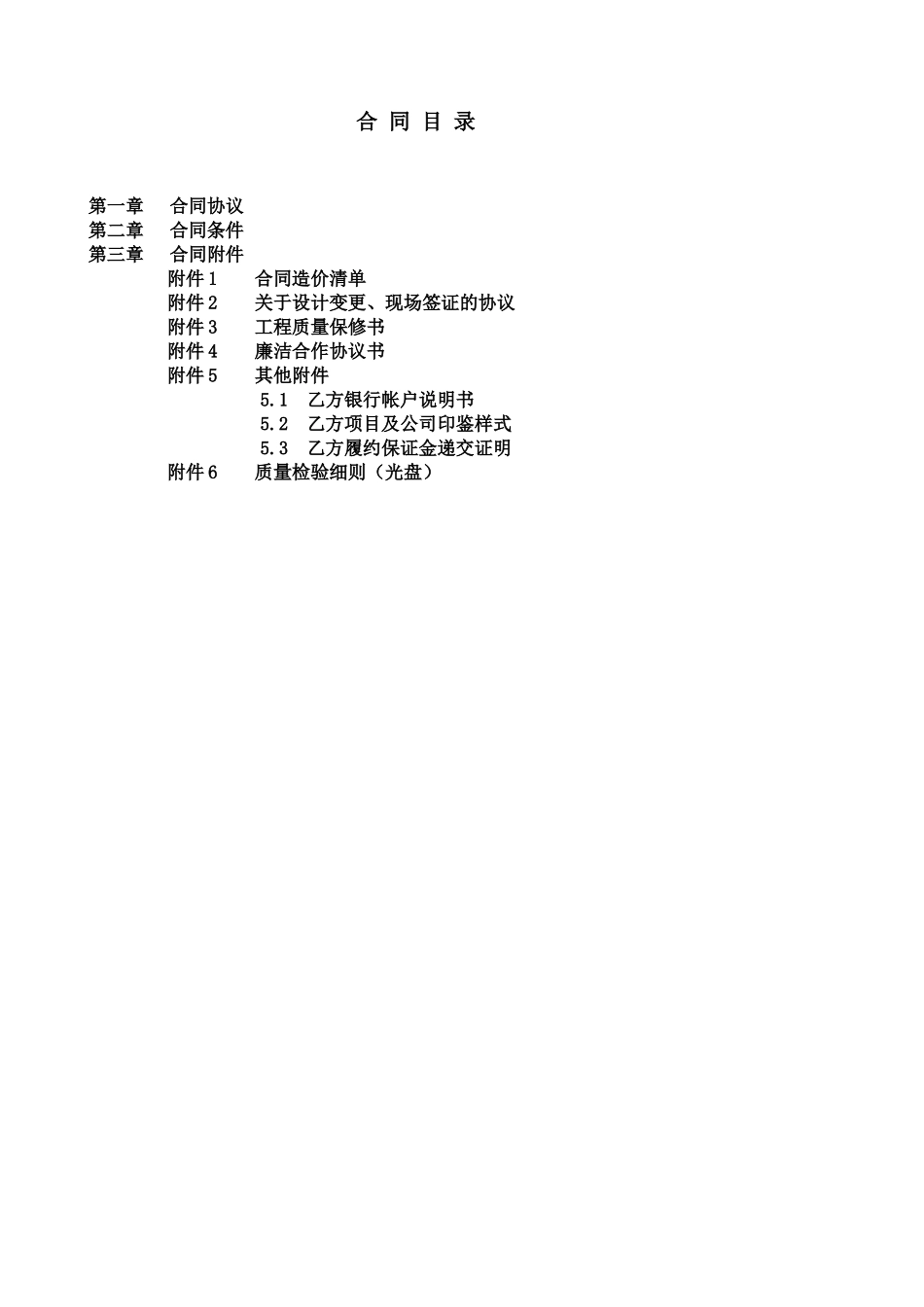 合 同 目 录

第一章 合同协议
第二章 合同条件
第三章 合同附件
附件 1 合同造价清单
附件 2 关于设计变更、现场签证的协议
附件 3 工程质量保修书
附件 4 廉洁合作协议书
附件 5 其他附件
5.1 乙方银行帐户说明书
5.2 乙方项目及公司印鉴样式
5.3 乙方履约保证金递交证明
附件 6 质量检验细则（光盘）